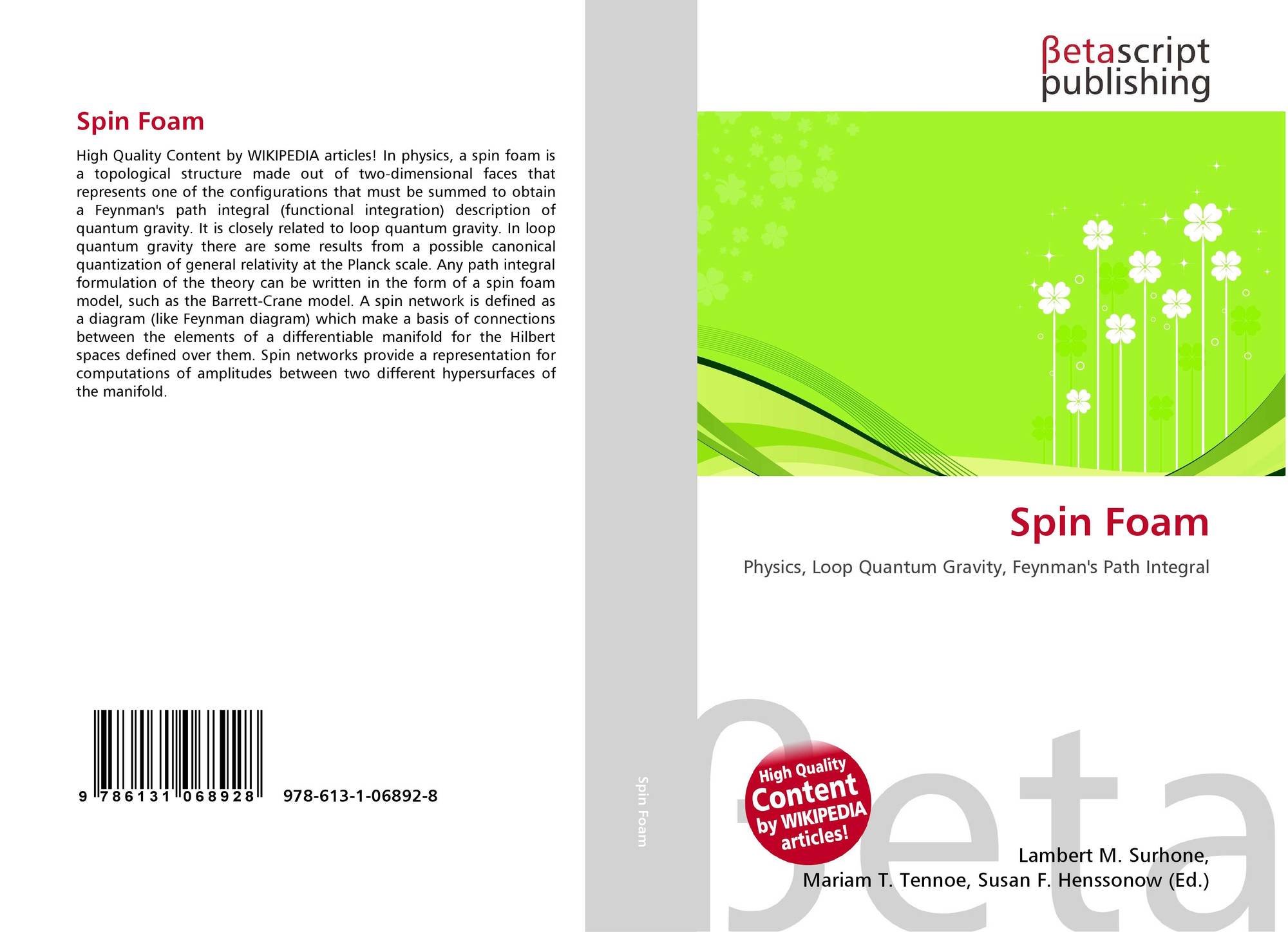 Spin Foam

High Quality Content by WIKIPEDIA articles! In physics, a spin foam is a topological structure made out of two-dimensional faces that represents one of the configurations that must be summed to obtain a Feynman's path integral (functional integration) description of quantum gravity. It is closely related to loop quantum gravity. In loop quantum gravity there are some results from a possible canonical quantization of general relativity at the Planck scale. Any path integral formulation of the theory can be written in the form of a spin foam model, such as the Barrett-Crane model. A spin network is defined as a diagram (like Feynman diagram) which make a basis of connections between the elements of a differentiable manifold for the Hilbert spaces defined over them. Spin networks provide a representation for computations of amplitudes between two different hypersurfaces of the manifold.

9 786131 068928

978-613-1-06892-8

Spin Foam

βetascript
publishing

Spin Foam

Physics, Loop Quantum Gravity, Feynman's Path Integral

High Quality
Content
by WIKIPEDIA
articles!

Lambert M. Surhone,
Mariam T. Tennoe, Susan F. Henssonow (Ed.)

βeta